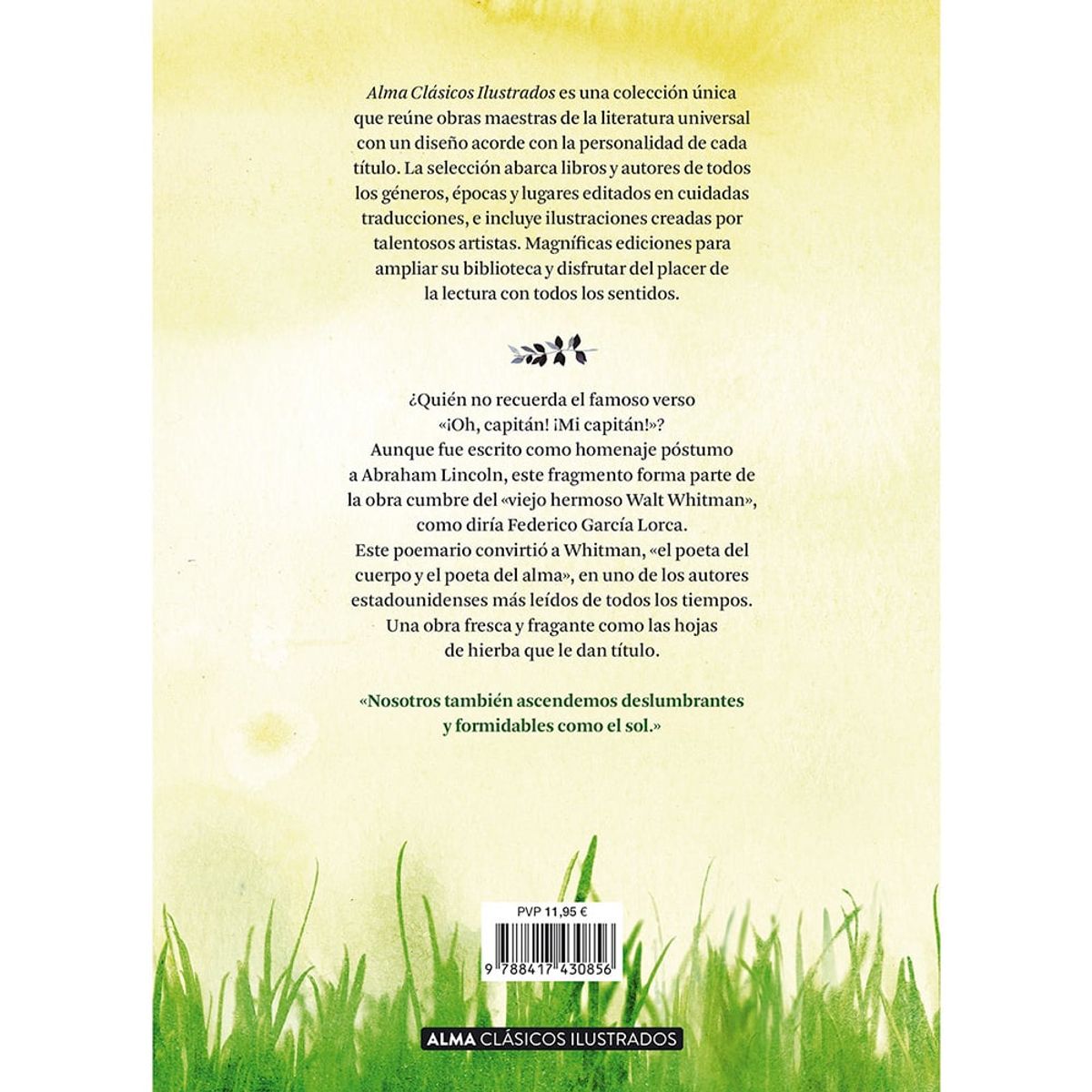 Alma Clásicos Ilustrados es una colección única que reúne obras maestras de la literatura universal con un diseño acorde con la personalidad de cada título. La selección abarca libros y autores de todos los géneros, épocas y lugares editados en cuidadas traducciones, e incluye ilustraciones creadas por talentosos artistas. Magníficas ediciones para ampliar su biblioteca y disfrutar del placer de la lectura con todos los sentidos.

¿Quién no recuerda el famoso verso «¡Oh, capitán! ¡Mi capitán!»? Aunque fue escrito como homenaje póstumo a Abraham Lincoln, este fragmento forma parte de la obra cumbre del «viejo hermoso Walt Whitman», como diría Federico García Lorca. Este poemario convirtió a Whitman, «el poeta del cuerpo y el poeta del alma», en uno de los autores estadounidenses más leídos de todos los tiempos. Una obra fresca y fragante como las hojas de hierba que le dan título.

«Nosotros también ascendemos deslumbrantes y formidables como el sol.»

PVP 11,95 €

9 788417 430856

ALMA CLÁSICOS ILUSTRADOS